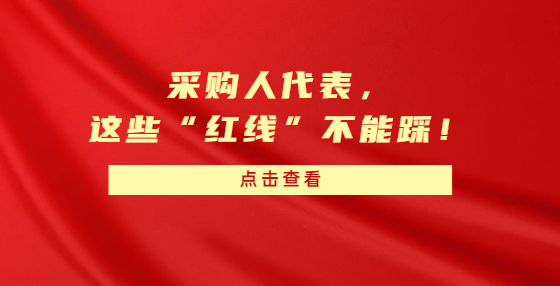 采购人代表，
这些“红线”不能踩！

点击查看